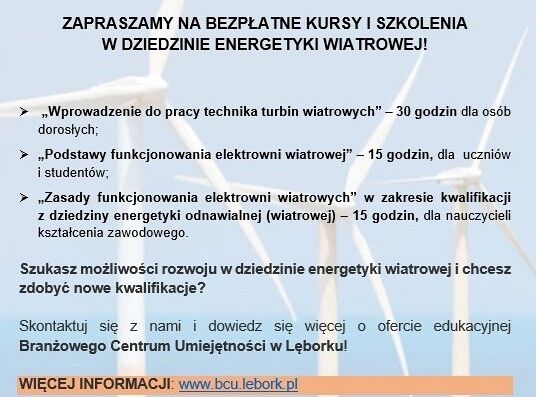 ZAPRASZAMY NA BEZPŁATNE KURSY I SZKOLENIA W DZIEDZINIE ENERGETYKI WIATROWEJ!

➢ „Wprowadzenie do pracy technika turbin wiatrowych” – 30 godzin dla osób dorosłych;

➢ „Podstawy funkcjonowania elektrowni wiatrowej” – 15 godzin, dla uczniów i studentów;

➢ „Zasady funkcjonowania elektrowni wiatrowych” w zakresie kwalifikacji z dziedziny energetyki odnawialnej (wiatrowej) – 15 godzin, dla nauczycieli kształcenia zawodowego.

Szukasz możliwości rozwoju w dziedzinie energetyki wiatrowej i chcesz zdobyć nowe kwalifikacje?

Skontaktuj się z nami i dowiedz się więcej o ofercie edukacyjnej Branżowego Centrum Umiejętności w Lęborku!

WIĘCEJ INFORMACJI: www.bcu.lebork.pl